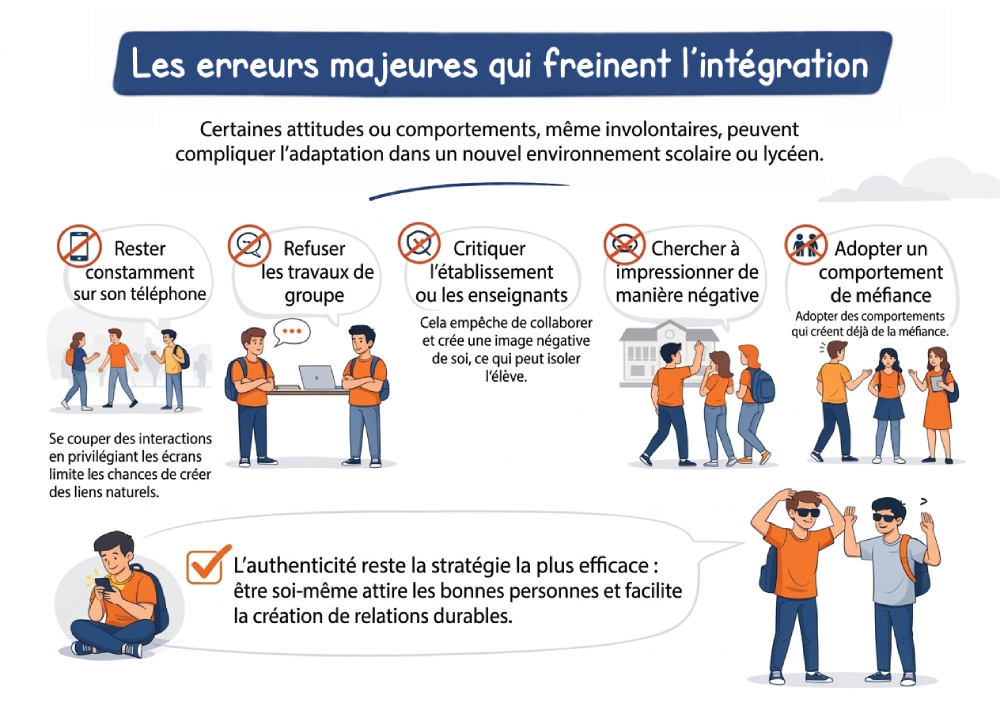 Les erreurs majeures qui freinent l'intégration

Certaines attitudes ou comportements, même involontaires, peuvent compliquer l'adaptation dans un nouvel environnement scolaire ou lycéen.

Rester constamment sur son téléphone

Se couper des interactions en privilégiant les écrans limite les chances de créer des liens naturels.

Refuser les travaux de groupe

Critiquer l'établissement ou les enseignants

Cela empêche de collaborer et crée une image négative de soi, ce qui peut isoler l'élève.

Chercher à impressionner de manière négative

Adopter un comportement de méfiance

Adopter des comportements qui créent déjà de la méfiance.

L'authenticité reste la stratégie la plus efficace : être soi-même attire les bonnes personnes et facilite la création de relations durables.